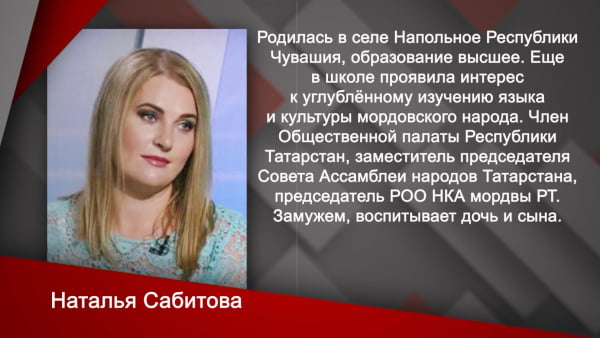 Родилась в селе Напольное Республики Чувашия, образование высшее. Еще в школе проявила интерес к углублённому изучению языка и культуры мордовского народа. Член Общественной палаты Республики Татарстан, заместитель председателя Совета Ассамблеи народов Татарстана, председатель РОО НКА мордвы РТ. Замужем, воспитывает дочь и сына.

Наталья Сабитова